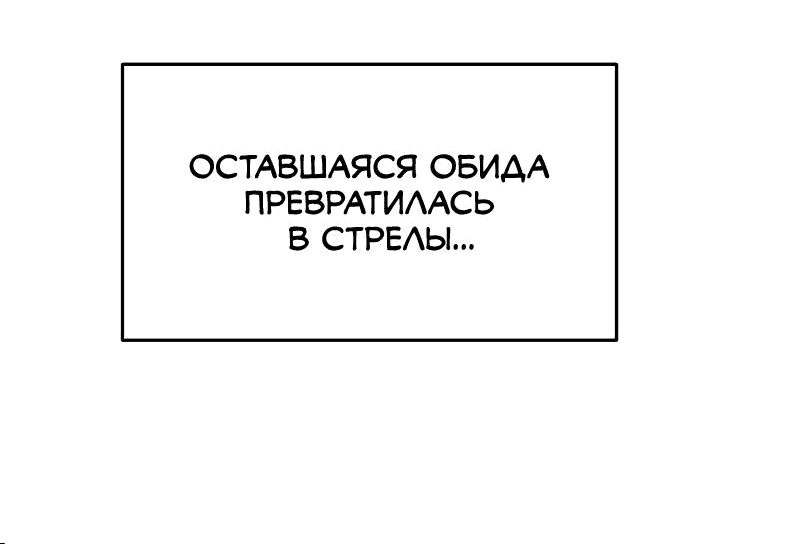 ОСТАВШАЯСЯ ОБИДА ПРЕВРАТИЛАСЬ В СТРЕЛЫ...